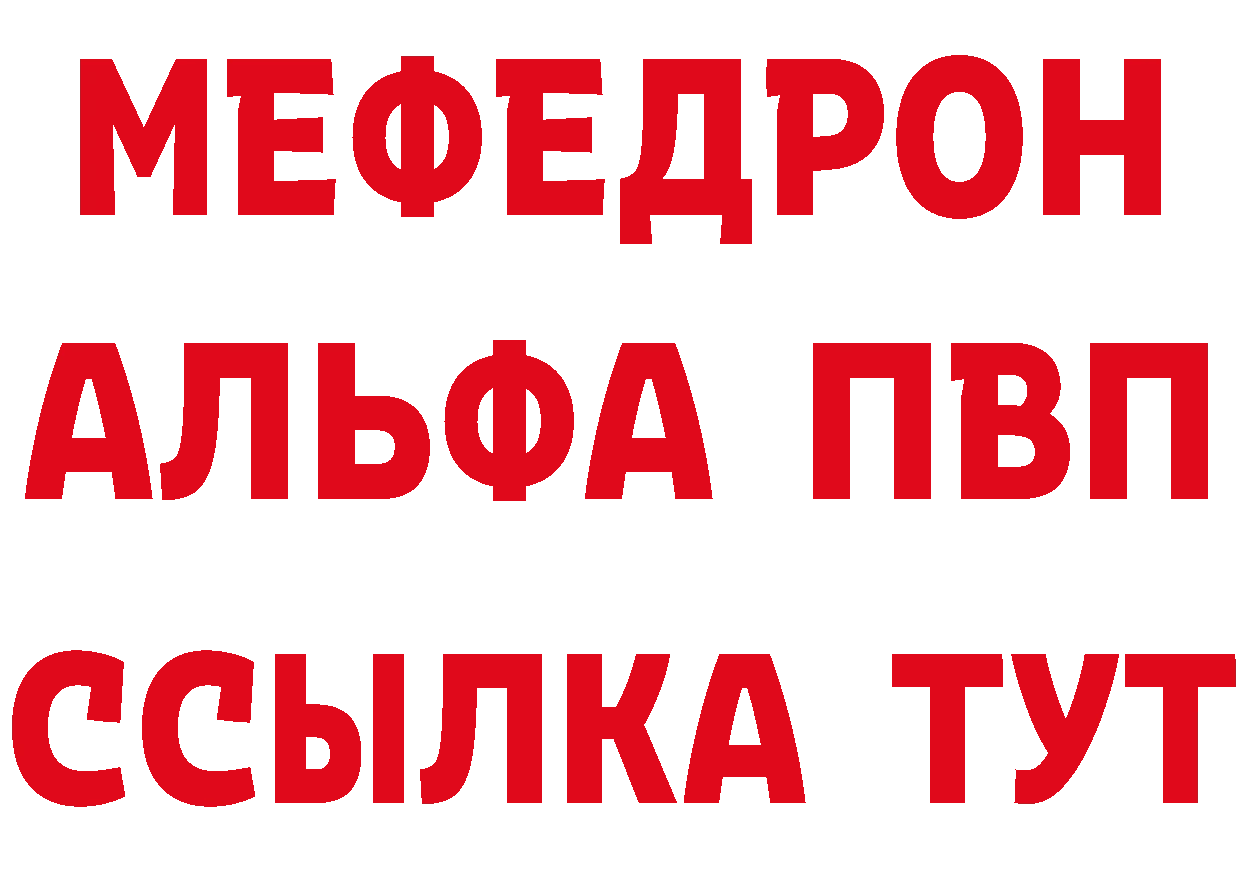 МЕФЕДРОН
АЛЬФА ПВП
ССЫЛКА ТУТ